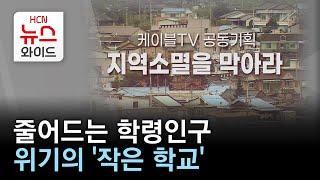 HCN
뉴스
와이드

케이블TV 공동기획
지역소멸을 막아라

줄어드는 학령인구
위기의 '작은 학교'